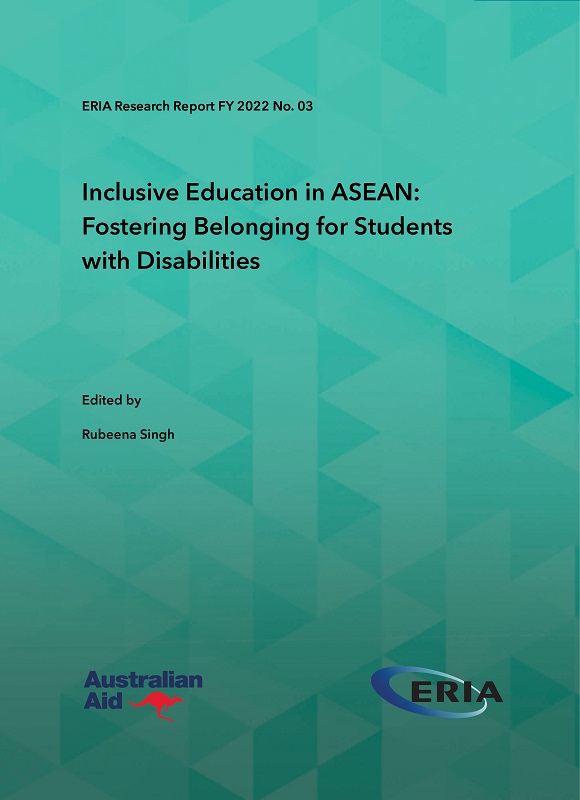 ERIA Research Report FY 2022 No. 03

Inclusive Education in ASEAN: Fostering Belonging for Students with Disabilities

Edited by

Rubeena Singh

Australian Aid

ERIA